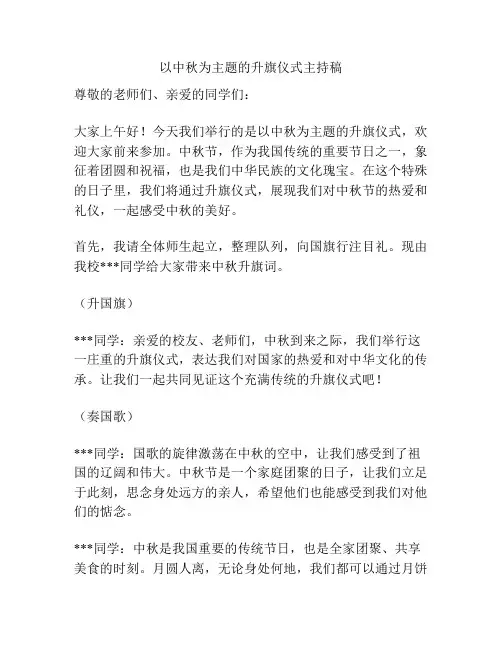 以中秋为主题的升旗仪式主持稿

尊敬的老师们、亲爱的同学们：

大家上午好！今天我们举行的是以中秋为主题的升旗仪式，欢迎大家前来参加。中秋节，作为我国传统的重要节日之一，象征着团圆和祝福，也是我们中华民族的文化瑰宝。在这个特殊的日子里，我们将通过升旗仪式，展现我们对中秋节的热爱和礼仪，一起感受中秋的美好。

首先，我请全体师生起立，整理队列，向国旗行注目礼。现由我校***同学给大家带来中秋升旗词。

（升国旗）

***同学：亲爱的校友、老师们，中秋到来之际，我们举行这一庄重的升旗仪式，表达我们对国家的热爱和对中华文化的传承。让我们一起共同见证这个充满传统的升旗仪式吧！

（奏国歌）

***同学：国歌的旋律激荡在中秋的空中，让我们感受到了祖国的辽阔和伟大。中秋节是一个家庭团聚的日子，让我们立足于此刻，思念身处远方的亲人，希望他们也能感受到我们对他们的惦念。

***同学：中秋是我国重要的传统节日，也是全家团聚、共享美食的时刻。月圆人离，无论身处何地，我们都可以通过月饼